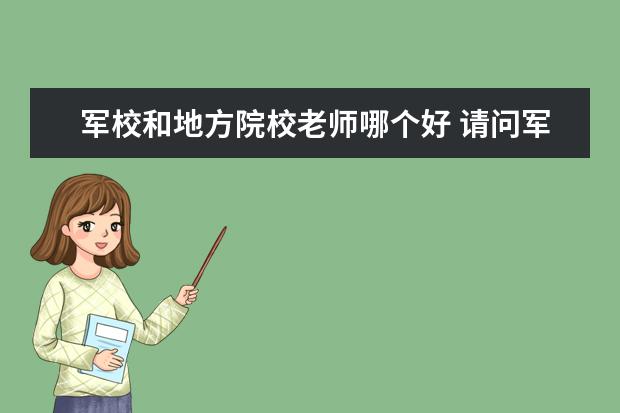 军校和地方院校老师哪个好 请问军